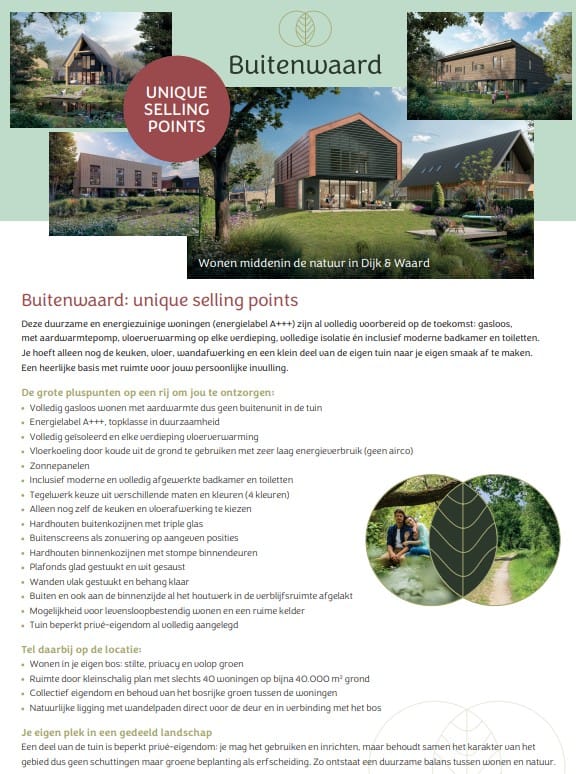 Buitenwaard

UNIQUE SELLING POINTS

Wonen middenin de natuur in Dijk & Waard

Buitenwaard: unique selling points

Deze duurzame en energiezuinige woningen (energielabel A+++) zijn al volledig voorbereid op de toekomst: gasloos, met aardwarmtepomp, vloerverwarming op elke verdieping, volledige isolatie én inclusief moderne badkamer en toiletten. Je hoeft alleen nog de keuken, vloer, wandafwerking en een klein deel van de eigen tuin naar je eigen smaak af te maken. Een heerlijke basis met ruimte voor jouw persoonlijke invulling.

De grote pluspunten op een rij om jou te ontzorgen:
• Volledig gasloos wonen met aardwarmte dus geen buitenunit in de tuin
• Energielabel A+++, topklasse in duurzaamheid
• Volledig geïsoleerd en elke verdieping vloerverwarming
• Vloerkoeling door koude uit de grond te gebruiken met zeer laag energieverbruik (geen airco)
• Zonnepanelen
• Inclusief moderne en volledig afgewerkte badkamer en toiletten
• Tegelwerk keuze uit verschillende maten en kleuren (4 kleuren)
• Alleen nog zelf de keuken en vloerafwerking te kiezen
• Hardhouten buitenkozijnen met triple glas
• Buitenscreens als zonwering op aangeven posities
• Hardhouten binnenkozijnen met stompe binnendeuren
• Plafonds glad gestuukt en wit gesaust
• Wanden vlak gestuukt en behang klaar
• Buiten en ook aan de binnenzijde al het houtwerk in de verblijfsruimte afgelakt
• Mogelijkheid voor levensloopbestendig wonen en een ruime kelder
• Tuin beperkt privé-eigendom al volledig aangelegd

Tel daarbij op de locatie:
• Wonen in je eigen bos: stilte, privacy en volop groen
• Ruimte door kleinschalig plan met slechts 40 woningen op bijna 40.000 m² grond
• Collectief eigendom en behoud van het bosrijke groen tussen de woningen
• Natuurlijke ligging met wandelpaden direct voor de deur en in verbinding met het bos

Je eigen plek in een gedeeld landschap
Een deel van de tuin is beperkt privé-eigendom: je mag het gebruiken en inrichten, maar behoudt samen het karakter van het gebied dus geen schuttingen maar groene beplanting als erfscheiding. Zo ontstaat een duurzame balans tussen wonen en natuur.